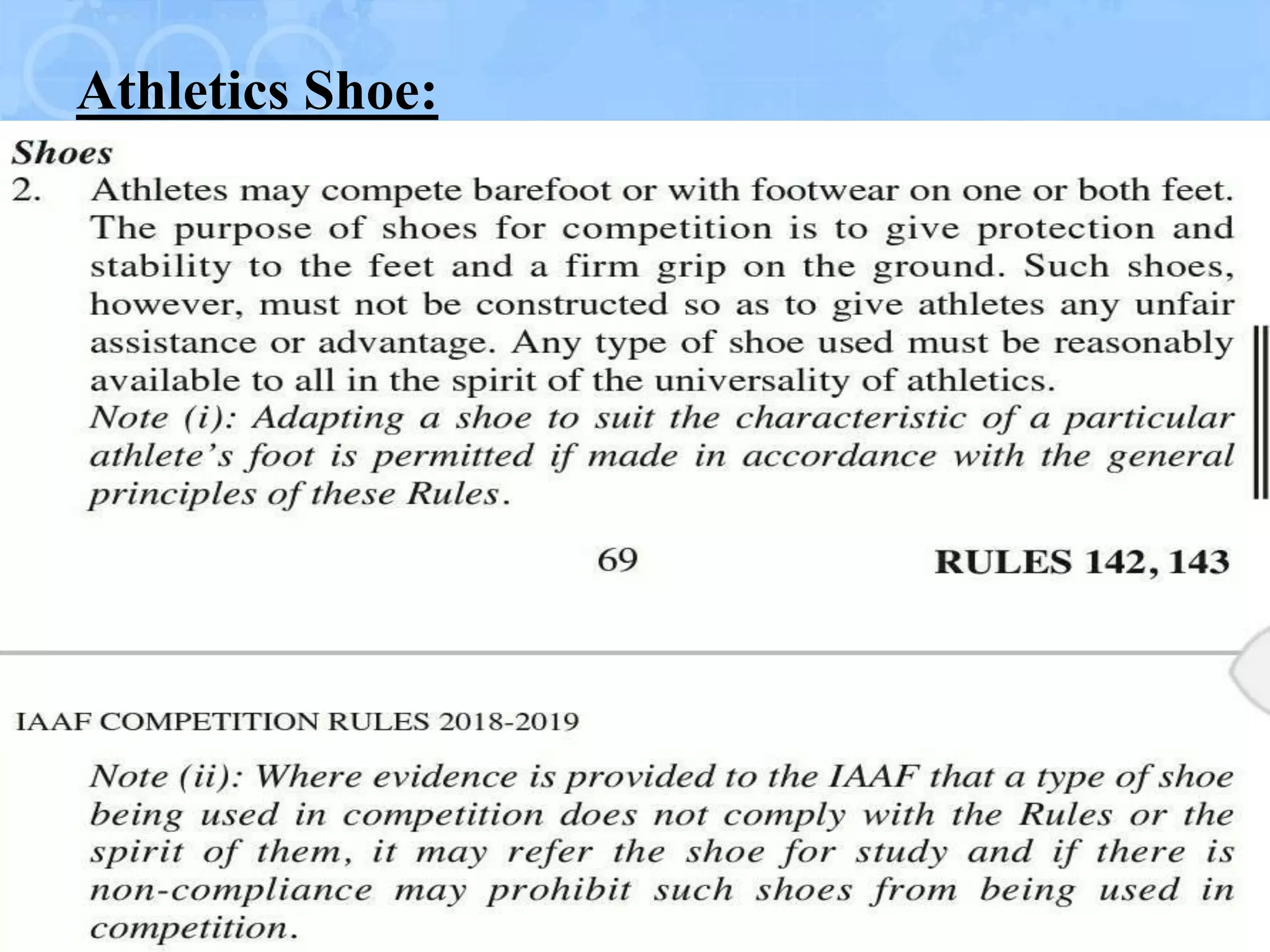 Athletics Shoe:

Shoes

2. Athletes may compete barefoot or with footwear on one or both feet. The purpose of shoes for competition is to give protection and stability to the feet and a firm grip on the ground. Such shoes, however, must not be constructed so as to give athletes any unfair assistance or advantage. Any type of shoe used must be reasonably available to all in the spirit of the universality of athletics.

Note (i): Adapting a shoe to suit the characteristic of a particular athlete's foot is permitted if made in accordance with the general principles of these Rules.

69

RULES 142, 143

IAAF COMPETITION RULES 2018-2019

Note (ii): Where evidence is provided to the IAAF that a type of shoe being used in competition does not comply with the Rules or the spirit of them, it may refer the shoe for study and if there is non-compliance may prohibit such shoes from being used in competition.